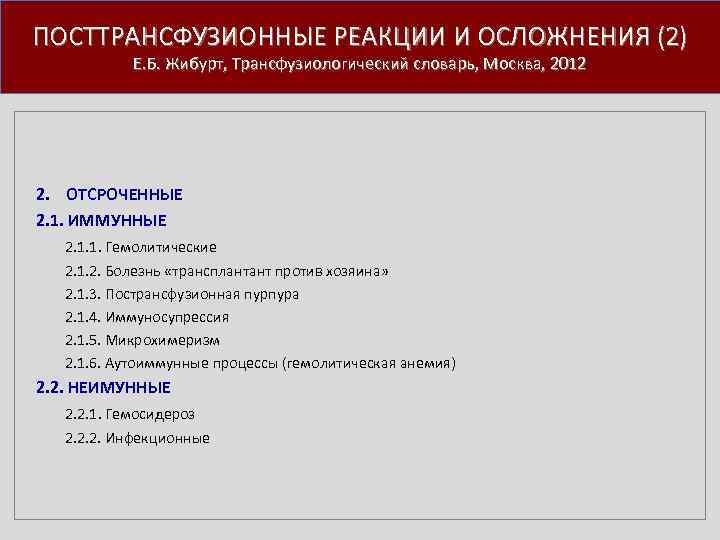 ПОСТТРАНСФУЗИОННЫЕ РЕАКЦИИ И ОСЛОЖНЕНИЯ (2)
Е.Б. Жибурт, Трансфузиологический словарь, Москва, 2012

2. ОТСРОЧЕННЫЕ
2.1. ИММУННЫЕ
2.1.1. Гемолитические
2.1.2. Болезнь «трансплантант против хозяина»
2.1.3. Пострансфузионная пурпура
2.1.4. Иммуносупрессия
2.1.5. Микрохимеризм
2.1.6. Аутоиммунные процессы (гемолитическая анемия)
2.2. НЕИМУННЫЕ
2.2.1. Гемосидероз
2.2.2. Инфекционные